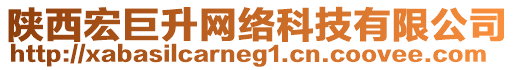 陕西宏巨升网络科技有限公司
http://xabasilcarneg1.cn.coovee.com